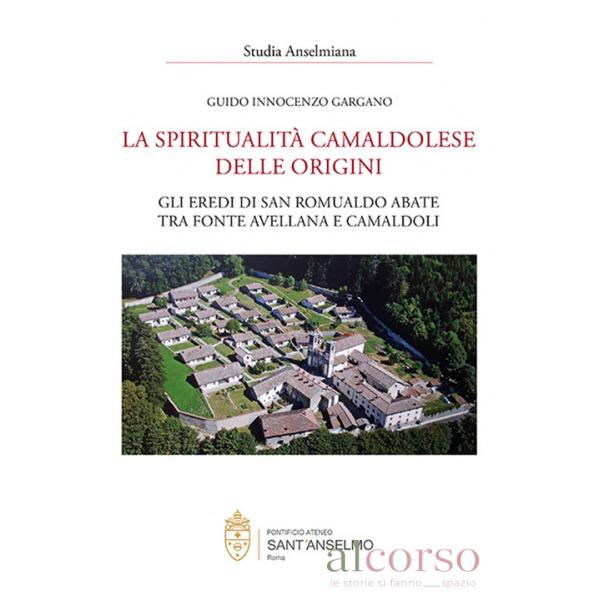 Studia Anselmiana

GUIDO INNOCENZO GARGANO

LA SPIRITUALITÀ CAMALDOLESE DELLE ORIGINI

GLI EREDI DI SAN ROMUALDO ABATE
TRA FONTE AVELLANA E CAMALDOLI

PONTIFICIO ATENEO
SANT'ANSELMO
Roma

alcorso
le storie si fanno spazio